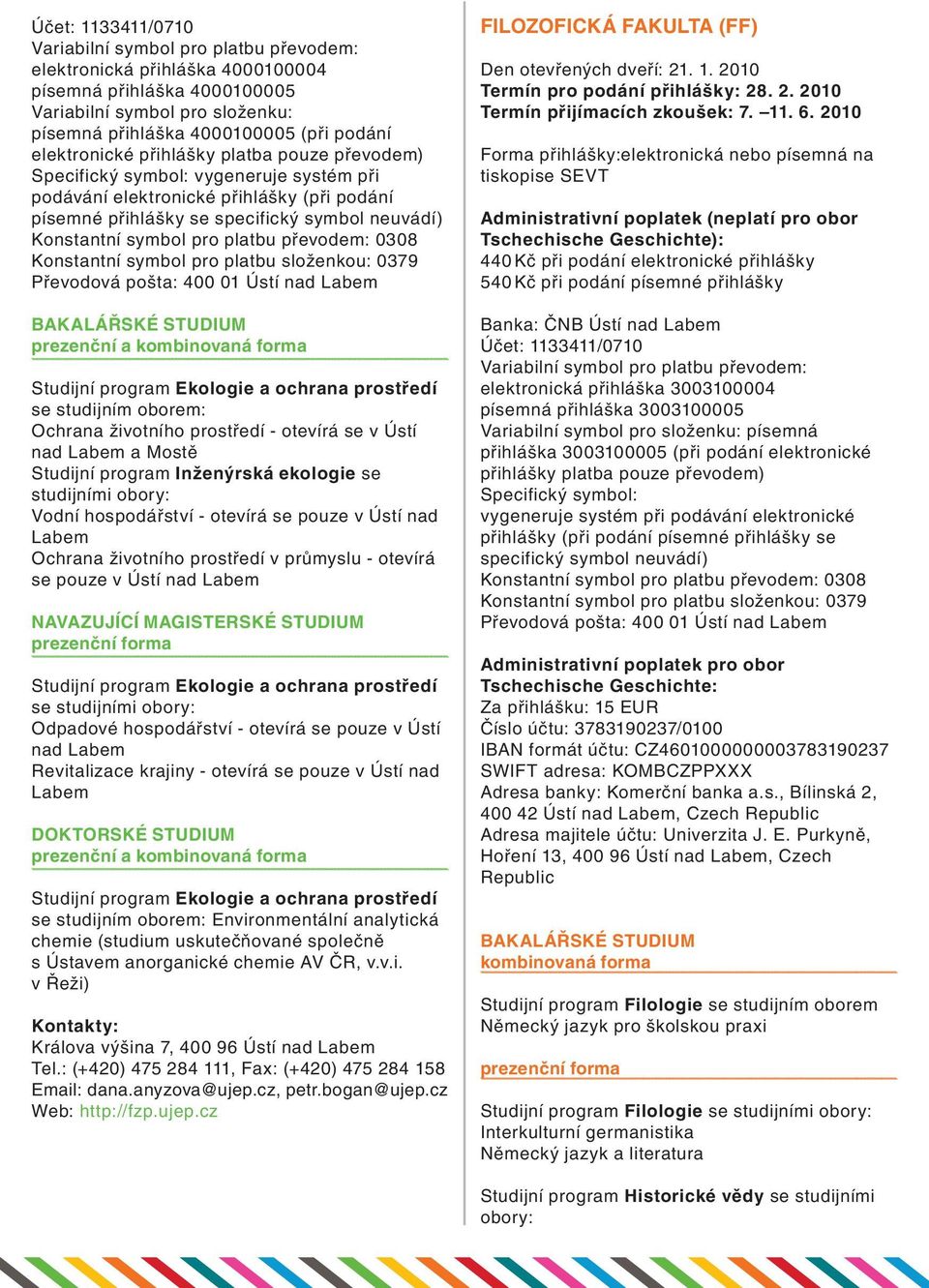 Účet: 1133411/0710
Variabilní symbol pro platbu převodem:
elektronická přihláška 4000100004
písemná přihláška 4000100005
Variabilní symbol pro složenku:
písemná přihláška 4000100005 (při podání elektronické přihlášky platba pouze převodem)
Specifický symbol: vygeneruje systém při podávání elektronické přihlášky (při podání písemné přihlášky se specifický symbol neuvádí)
Konstantní symbol pro platbu převodem: 0308
Konstantní symbol pro platbu složenkou: 0379
Převodová pošta: 400 01 Ústí nad Labem

BAKALÁŘSKÉ STUDIUM
prezenční a kombinovaná forma

Studijní program Ekologie a ochrana prostředí se studijním oborem:
Ochrana životního prostředí - otevírá se v Ústí nad Labem a Mostě
Studijní program Inženýrská ekologie se studijními obory:
Vodní hospodářství - otevírá se pouze v Ústí nad Labem
Ochrana životního prostředí v průmyslu - otevírá se pouze v Ústí nad Labem

NAVAZUJÍCÍ MAGISTERSKÉ STUDIUM
prezenční forma

Studijní program Ekologie a ochrana prostředí se studijními obory:
Odpadové hospodářství - otevírá se pouze v Ústí nad Labem
Revitalizace krajiny - otevírá se pouze v Ústí nad Labem

DOKTORSKÉ STUDIUM
prezenční a kombinovaná forma

Studijní program Ekologie a ochrana prostředí se studijním oborem: Environmentální analytická chemie (studium uskutečňované společně s Ústavem anorganické chemie AV ČR, v.v.i. v Řeži)

Kontakty:
Králova výšina 7, 400 96 Ústí nad Labem
Tel.: (+420) 475 284 111, Fax: (+420) 475 284 158
Email: dana.anyzova@ujep.cz, petr.bogan@ujep.cz
Web: http://fzp.ujep.cz

FILOZOFICKÁ FAKULTA (FF)

Den otevřených dveří: 21. 1. 2010
Termín pro podání přihlášky: 28. 2. 2010
Termín přijímacích zkoušek: 7. –11. 6. 2010

Forma přihlášky:elektronická nebo písemná na tiskopise SEVT

Administrativní poplatek (neplatí pro obor Tschechische Geschichte):
440 Kč při podání elektronické přihlášky
540 Kč při podání písemné přihlášky

Banka: ČNB Ústí nad Labem
Účet: 1133411/0710
Variabilní symbol pro platbu převodem:
elektronická přihláška 3003100004
písemná přihláška 3003100005
Variabilní symbol pro složenku: písemná přihláška 3003100005 (při podání elektronické přihlášky platba pouze převodem)
Specifický symbol:
vygeneruje systém při podávání elektronické přihlášky (při podání písemné přihlášky se specifický symbol neuvádí)
Konstantní symbol pro platbu převodem: 0308
Konstantní symbol pro platbu složenkou: 0379
Převodová pošta: 400 01 Ústí nad Labem

Administrativní poplatek pro obor Tschechische Geschichte:
Za přihlášku: 15 EUR
Číslo účtu: 3783190237/0100
IBAN formát účtu: CZ4601000000003783190237
SWIFT adresa: KOMBCZPPXXX
Adresa banky: Komerční banka a.s., Bílinská 2, 400 42 Ústí nad Labem, Czech Republic
Adresa majitele účtu: Univerzita J. E. Purkyně, Hoření 13, 400 96 Ústí nad Labem, Czech Republic

BAKALÁŘSKÉ STUDIUM
kombinovaná forma

Studijní program Filologie se studijním oborem Německý jazyk pro školskou praxi

prezenční forma

Studijní program Filologie se studijními obory:
Interkulturní germanistika
Německý jazyk a literatura

Studijní program Historické vědy se studijními obory: